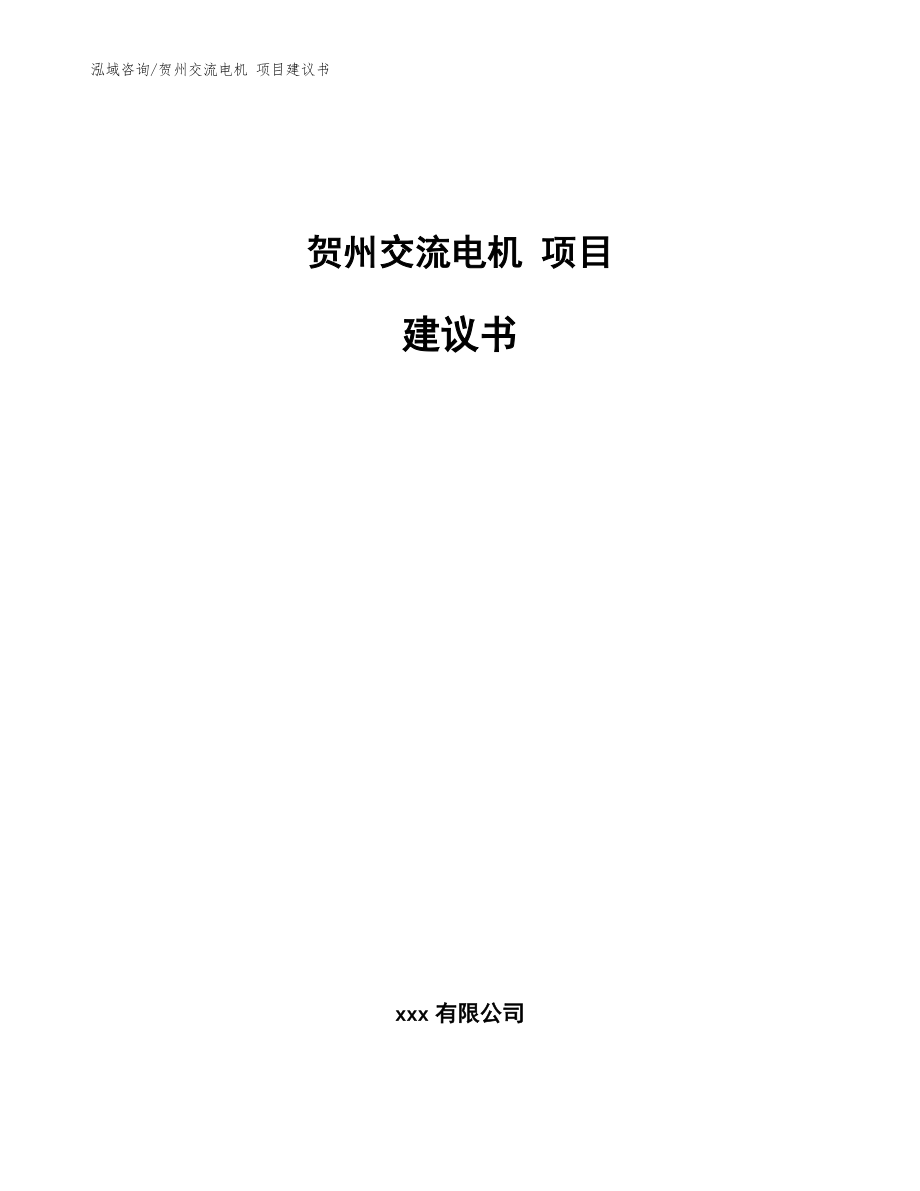 泓域咨询/贺州交流电机 项目建议书

贺州交流电机 项目

建议书

xxx 有限公司